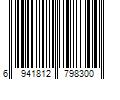 6 941812 798300